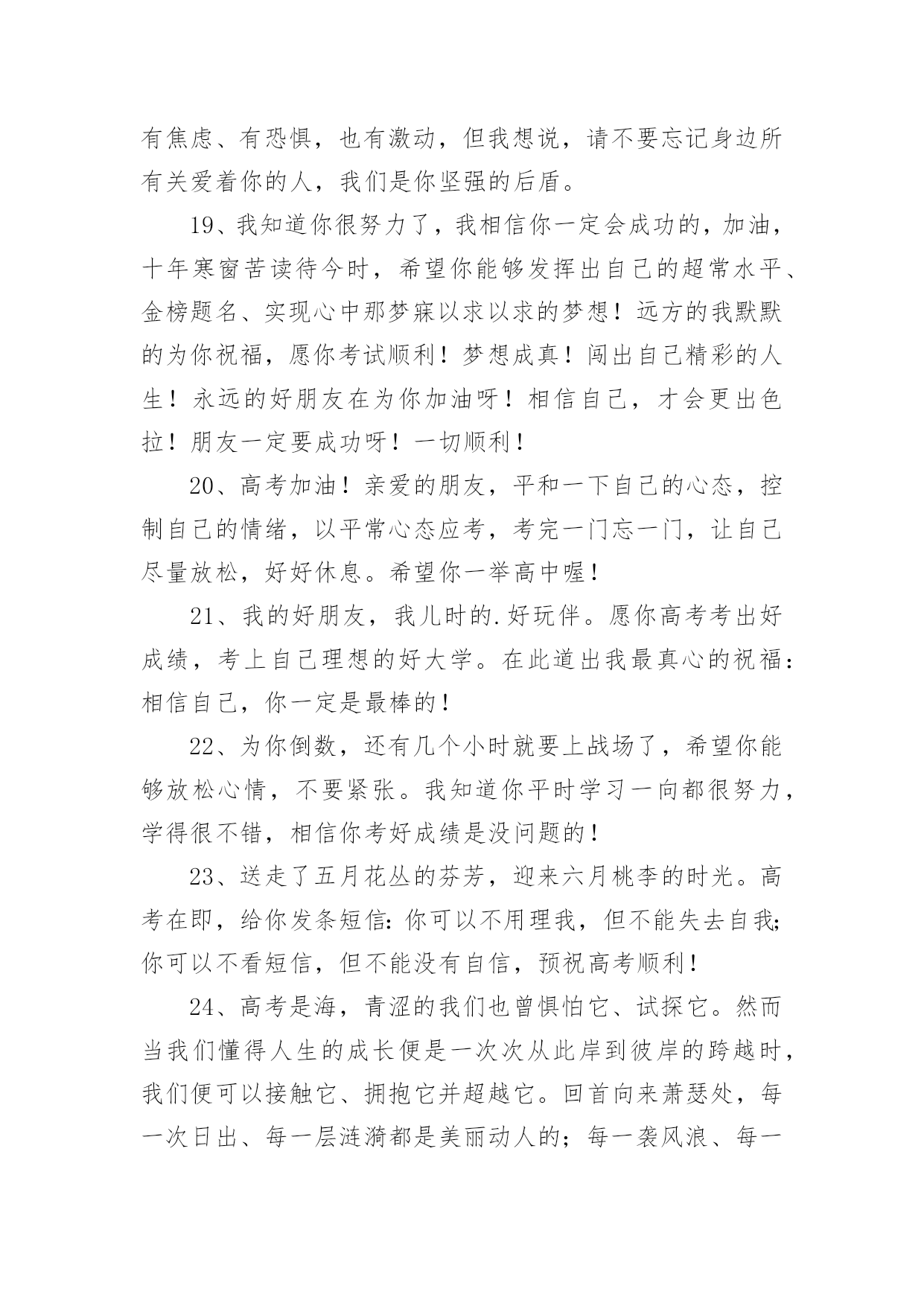 有焦虑、有恐惧，也有激动，但我想说，请不要忘记身边所有关爱着你的人，我们是你坚强的后盾。

19、我知道你很努力了，我相信你一定会成功的，加油，十年寒窗苦读待今时，希望你能够发挥出自己的超常水平、金榜题名、实现心中那梦寐以求以求的梦想！远方的我默默的为你祝福，愿你考试顺利！梦想成真！闯出自己精彩的人生！永远的好朋友在为你加油呀！相信自己，才会更出色拉！朋友一定要成功呀！一切顺利！

20、高考加油！亲爱的朋友，平和一下自己的心态，控制自己的情绪，以平常心态应考，考完一门忘一门，让自己尽量放松，好好休息。希望你一举高中喔！

21、我的好朋友，我儿时的.好玩伴。愿你高考考出好成绩，考上自己理想的好大学。在此道出我最真心的祝福：相信自己，你一定是最棒的！

22、为你倒数，还有几个小时就要上战场了，希望你能够放松心情，不要紧张。我知道你平时学习一向都很努力，学得很不错，相信你考好成绩是没问题的！

23、送走了五月花丛的芬芳，迎来六月桃李的时光。高考在即，给你发条短信：你可以不用理我，但不能失去自我；你可以不看短信，但不能没有自信，预祝高考顺利！

24、高考是海，青涩的我们也曾惧怕它、试探它。然而当我们懂得人生的成长便是一次次从此岸到彼岸的跨越时，我们便可以接触它、拥抱它并超越它。回首向来萧瑟处，每一次日出、每一层涟漪都是美丽动人的；每一袭风浪、每一